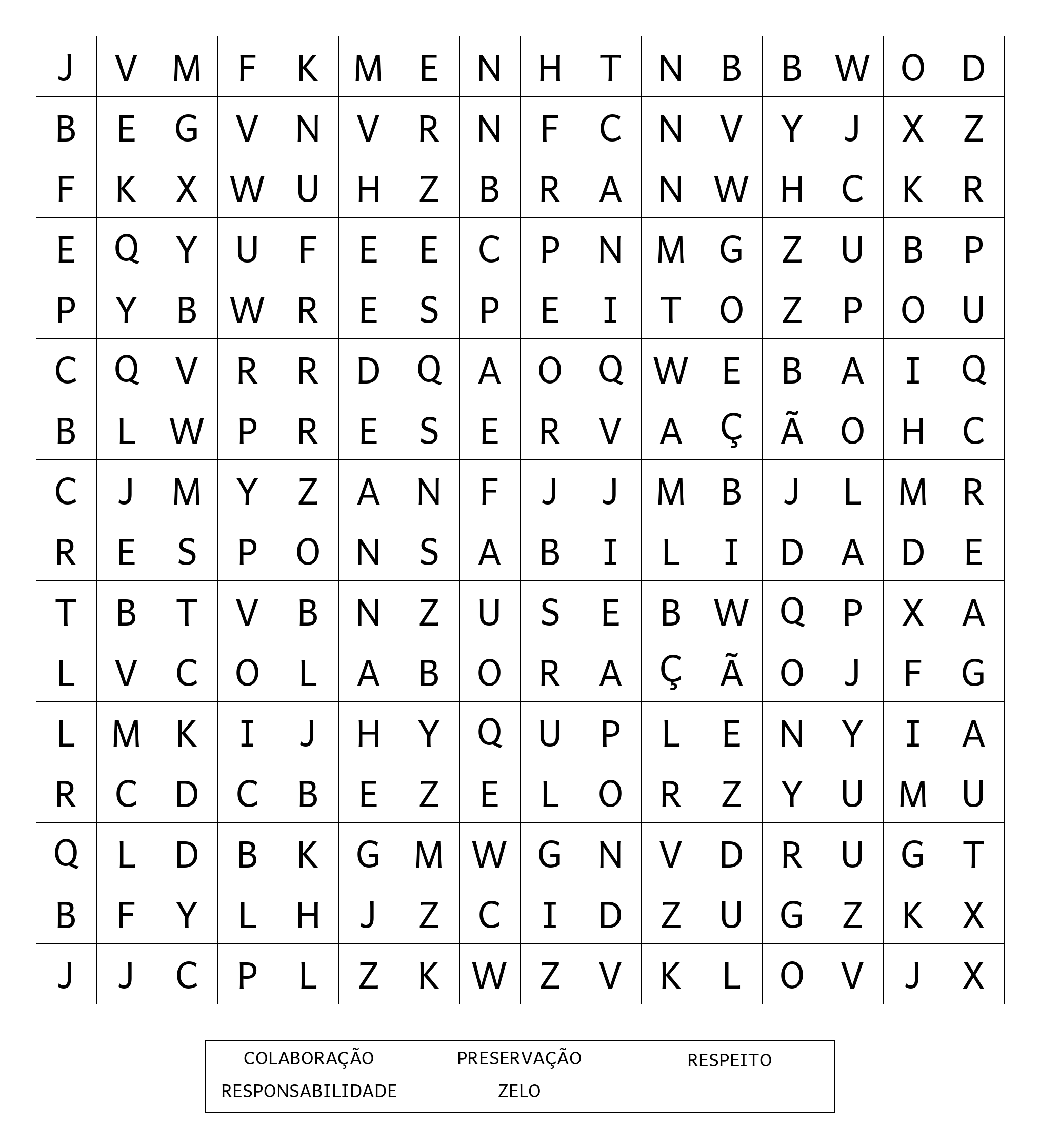 | J | V | M | F | K | M | E | N | H | T | N | B | B | W | O | D |
|---|---|---|---|---|---|---|---|---|---|---|---|---|---|---|---|
| B | E | G | V | N | V | R | N | F | C | N | V | Y | J | X | Z |
| F | K | X | W | U | H | Z | B | R | A | N | W | H | C | K | R |
| E | Q | Y | U | F | E | E | C | P | N | M | G | Z | U | B | P |
| P | Y | B | W | R | E | S | P | E | I | T | O | Z | P | O | U |
| C | Q | V | R | R | D | Q | A | O | Q | W | E | B | A | I | Q |
| B | L | W | P | R | E | S | E | R | V | A | Ç | Ã | O | H | C |
| C | J | M | Y | Z | A | N | F | J | J | M | B | J | L | M | R |
| R | E | S | P | O | N | S | A | B | I | L | I | D | A | D | E |
| T | B | T | V | B | N | Z | U | S | E | B | W | Q | P | X | A |
| L | V | C | O | L | A | B | O | R | A | Ç | Ã | O | J | F | G |
| L | M | K | I | J | H | Y | Q | U | P | L | E | N | Y | I | A |
| R | C | D | C | B | E | Z | E | L | O | R | Z | Y | U | M | U |
| Q | L | D | B | K | G | M | W | G | N | V | D | R | U | G | T |
| B | F | Y | L | H | J | Z | C | I | D | Z | U | G | Z | K | X |
| J | J | C | P | L | Z | K | W | Z | V | K | L | O | V | J | X |

COLABORAÇÃO PRESERVAÇÃO RESPEITO
RESPONSABILIDADE ZELO